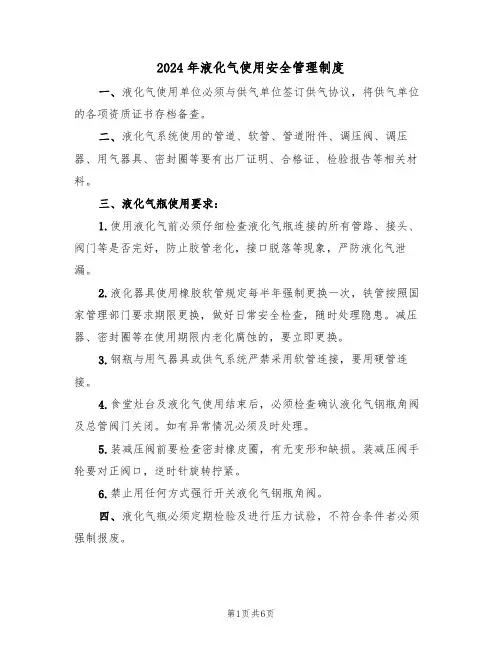 2024年液化气使用安全管理制度

一、液化气使用单位必须与供气单位签订供气协议，将供气单位的各项资质证书存档备查。

二、液化气系统使用的管道、软管、管道附件、调压阀、调压器、用气器具、密封圈等要有出厂证明、合格证、检验报告等相关材料。

三、液化气瓶使用要求：

1.使用液化气前必须仔细检查液化气瓶连接的所有管路、接头、阀门等是否完好，防止胶管老化，接口脱落等现象，严防液化气泄漏。

2.液化器具使用橡胶软管规定每半年强制更换一次，铁管按照国家管理部门要求期限更换，做好日常安全检查，随时处理隐患。减压器、密封圈等在使用期限内老化腐蚀的，要立即更换。

3.钢瓶与用气器具或供气系统严禁采用软管连接，要用硬管连接。

4.食堂灶台及液化气使用结束后，必须检查确认液化气钢瓶角阀及总管阀门关闭。如有异常情况必须及时处理。

5.装减压阀前要检查密封橡皮圈，有无变形和缺损。装减压阀手轮要对正阀口，逆时针旋转拧紧。

6.禁止用任何方式强行开关液化气钢瓶角阀。

四、液化气瓶必须定期检验及进行压力试验，不符合条件者必须强制报废。

第1页共6页